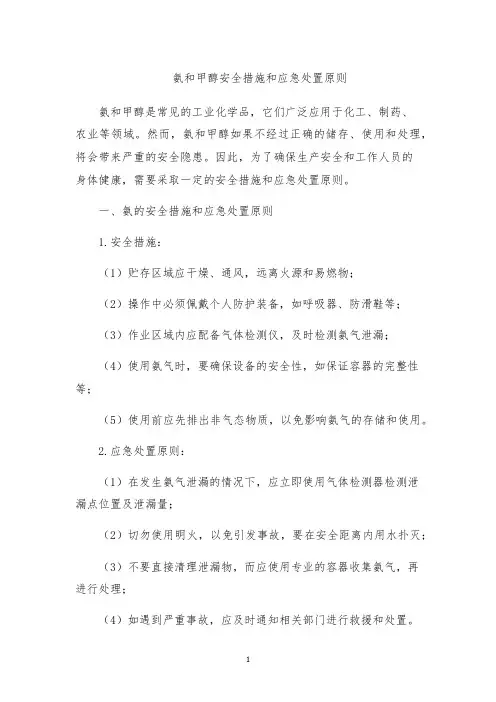 氨和甲醇安全措施和应急处置原则

氨和甲醇是常见的工业化学品，它们广泛应用于化工、制药、农业等领域。然而，氨和甲醇如果不经过正确的储存、使用和处理，将会带来严重的安全隐患。因此，为了确保生产安全和工作人员的身体健康，需要采取一定的安全措施和应急处置原则。

一、氨的安全措施和应急处置原则

1. 安全措施：

（1）贮存区域应干燥、通风，远离火源和易燃物；

（2）操作中必须佩戴个人防护装备，如呼吸器、防滑鞋等；

（3）作业区域内应配备气体检测仪，及时检测氨气泄漏；

（4）使用氨气时，要确保设备的安全性，如保证容器的完整性等；

（5）使用前应先排出非气态物质，以免影响氨气的存储和使用。

2. 应急处置原则：

（1）在发生氨气泄漏的情况下，应立即使用气体检测器检测泄漏点位置及泄漏量；

（2）切勿使用明火，以免引发事故，要在安全距离内用水扑灭；

（3）不要直接清理泄漏物，而应使用专业的容器收集氨气，再进行处理；

（4）如遇到严重事故，应及时通知相关部门进行救援和处置。

1